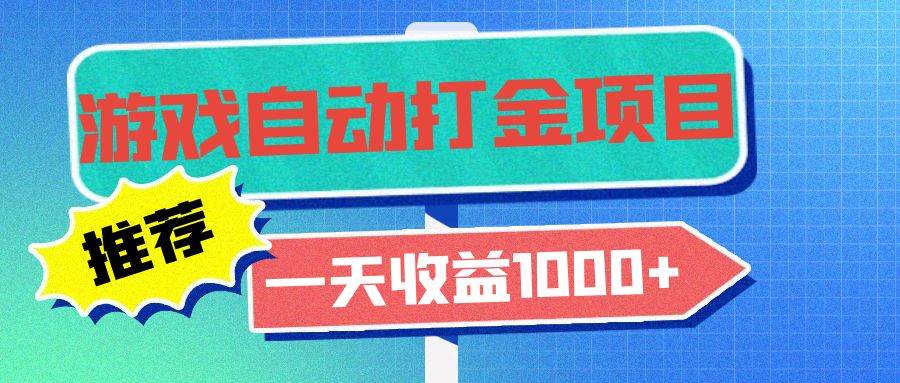 游戏自动打金项目

推荐

一天收益1000+